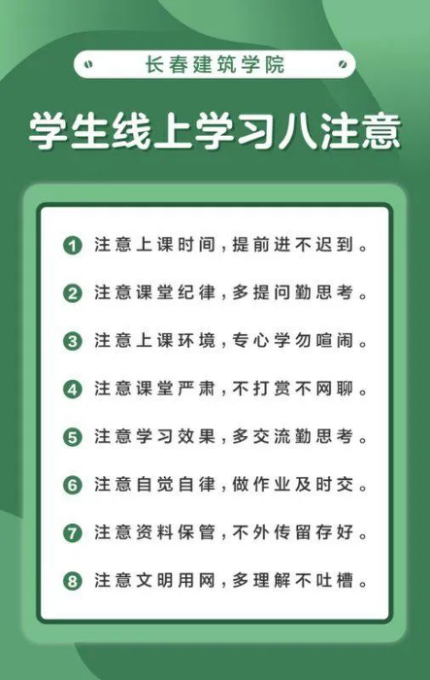 长春建筑学院

学生线上学习八注意

1 注意上课时间，提前进不迟到。

2 注意课堂纪律，多提问勤思考。

3 注意上课环境，专心学勿喧闹。

4 注意课堂严肃，不打赏不网聊。

5 注意学习效果，多交流勤思考。

6 注意自觉自律，做作业及时交。

7 注意资料保管，不外传留存好。

8 注意文明用网，多理解不吐槽。